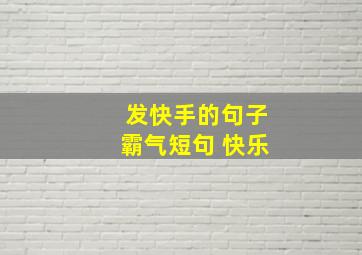 发快手的句子
霸气短句 快乐